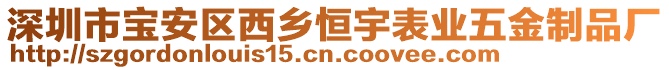 深圳市宝安区西乡恒宇表业五金制品厂
http://szgordonlouis15.cn.coovee.com